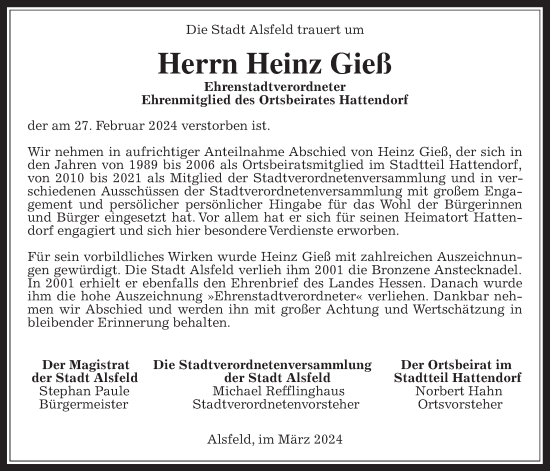 Die Stadt Alsfeld trauert um

Herrn Heinz Gieß

Ehrenstadtverordneter
Ehrenmitglied des Ortsbeirates Hattendorf

der am 27. Februar 2024 verstorben ist.

Wir nehmen in aufrichtiger Anteilnahme Abschied von Heinz Gieß, der sich in den Jahren von 1989 bis 2006 als Ortsbeiratsmitglied im Stadtteil Hattendorf, von 2010 bis 2021 als Mitglied der Stadtverordnetenversammlung und in verschiedenen Ausschüssen der Stadtverordnetenversammlung mit großem Engagement und persölicher persönlicher Hingabe für das Wohl der Bürgerinnen und Bürger eingesetzt hat. Vor allem hat er sich für seinen Heimatort Hattendorf engagiert und sich hier besondere Verdienste erworben.

Für sein vorbildliches Wirken wurde Heinz Gieß mit zahlreichen Auszeichnungen gewürdigt. Die Stadt Alsfeld verlieh ihm 2001 die Bronzene Anstecknadel. In 2001 erhielt er ebenfalls den Ehrenbrief des Landes Hessen. Danach wurde ihm die hohe Auszeichnung »Ehrenstadtverordneter« verliehen. Dankbar nehmen wir Abschied und werden ihn mit großer Achtung und Wertschätzung in bleibender Erinnerung behalten.

Der Magistrat
der Stadt Alsfeld
Stephan Paule
Bürgermeister

Die Stadtverordnetenversammlung
der Stadt Alsfeld
Michael Refflinghaus
Stadtverordnetenvorsteher

Der Ortsbeirat im
Stadtteil Hattendorf
Norbert Hahn
Ortsvorsteher

Alsfeld, im März 2024